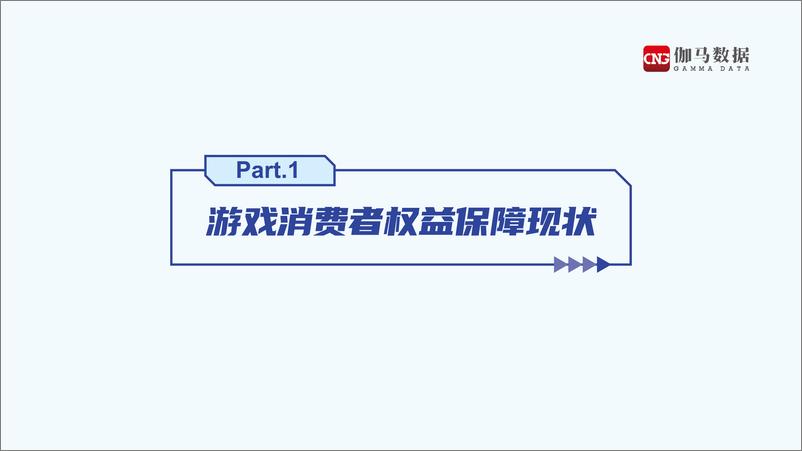 CNG 伽马数据
GAMMA DATA

Part.1

游戏消费者权益保障现状